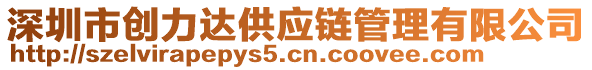 深圳市创力达供应链管理有限公司
http://szelvirapepys5.cn.coovee.com